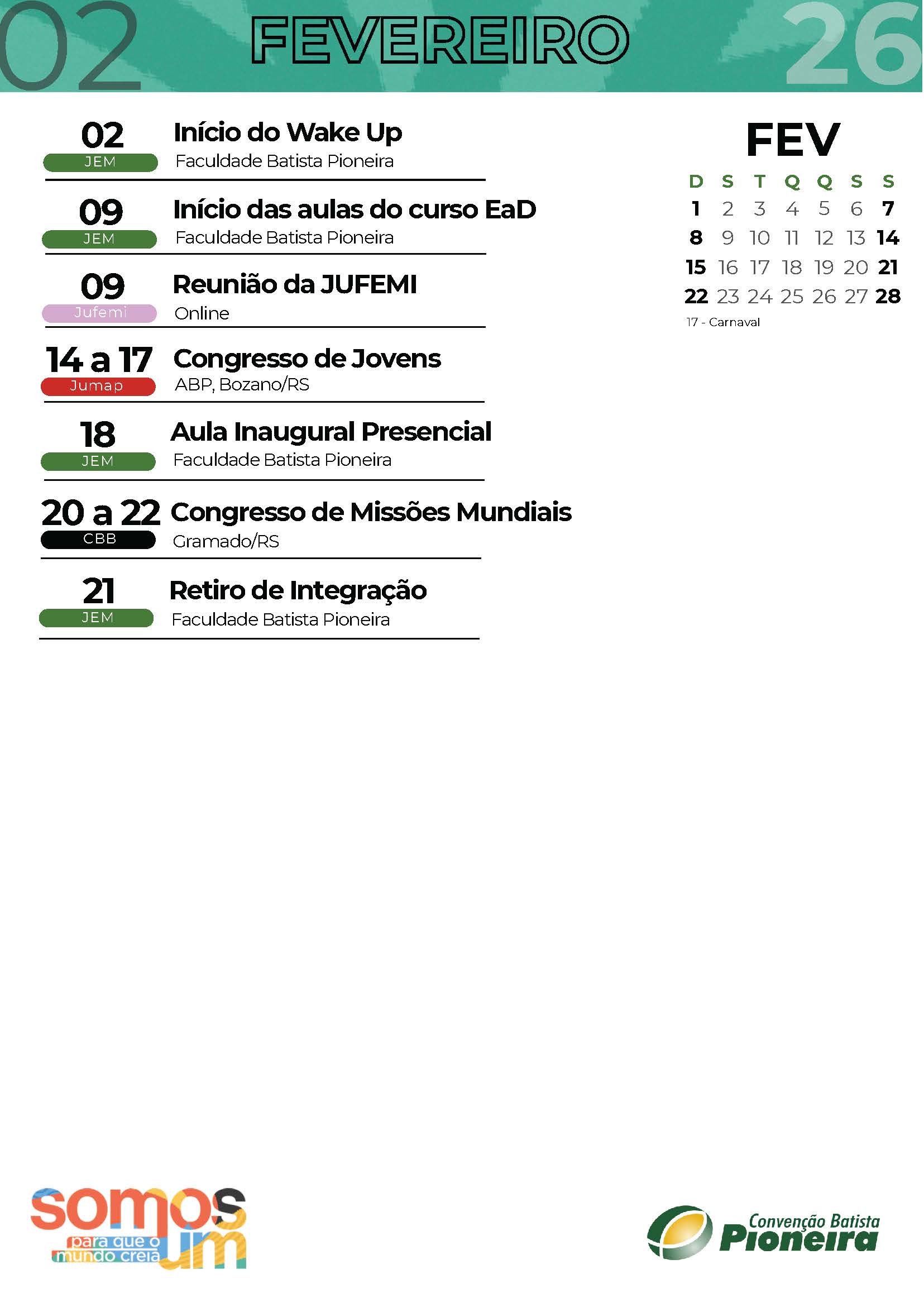 02 FEVEREIRO 26

02
JEM
Início do Wake Up
Faculdade Batista Pioneira

09
JEM
Início das aulas do curso EaD
Faculdade Batista Pioneira

09
Jufemi
Reunião da JUFEMI
Online

14 a 17
Jumap
Congresso de Jovens
ABP, Bozano/RS

18
JEM
Aula Inaugural Presencial
Faculdade Batista Pioneira

20 a 22
CBB
Congresso de Missões Mundiais
Gramado/RS

21
JEM
Retiro de Integração
Faculdade Batista Pioneira

FEV

| D | S | T | Q | Q | S | S |
|---|---|---|---|---|---|---|
| 1 | 2 | 3 | 4 | 5 | 6 | 7 |
| 8 | 9 | 10 | 11 | 12 | 13 | 14 |
| 15 | 16 | 17 | 18 | 19 | 20 | 21 |
| 22 | 23 | 24 | 25 | 26 | 27 | 28 |

17 - Carnaval

somos um
para que o mundo creia

Convenção Batista Pioneira